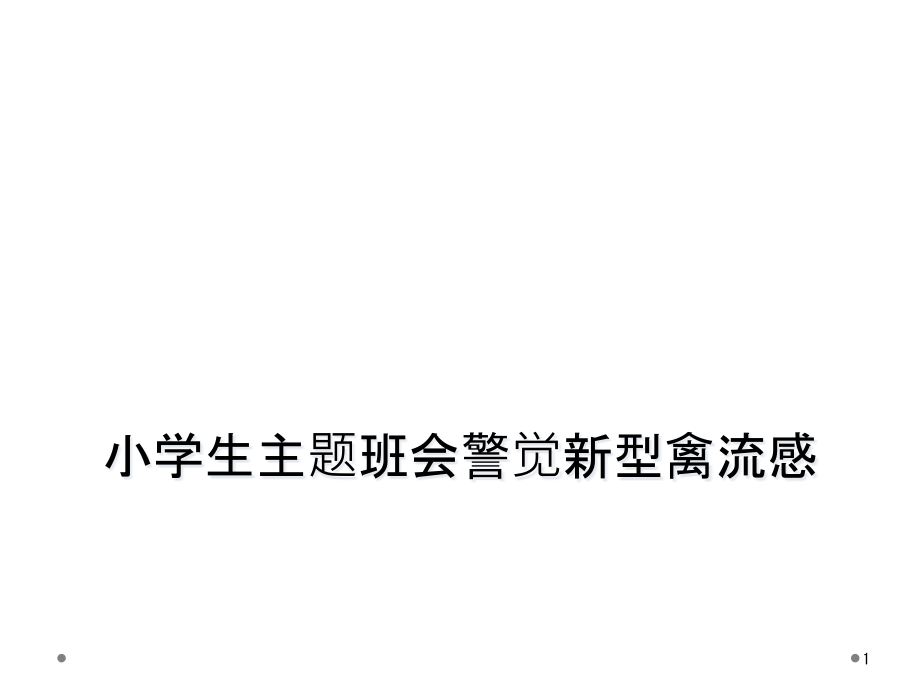 小学生主题班会警觉新型禽流感

1